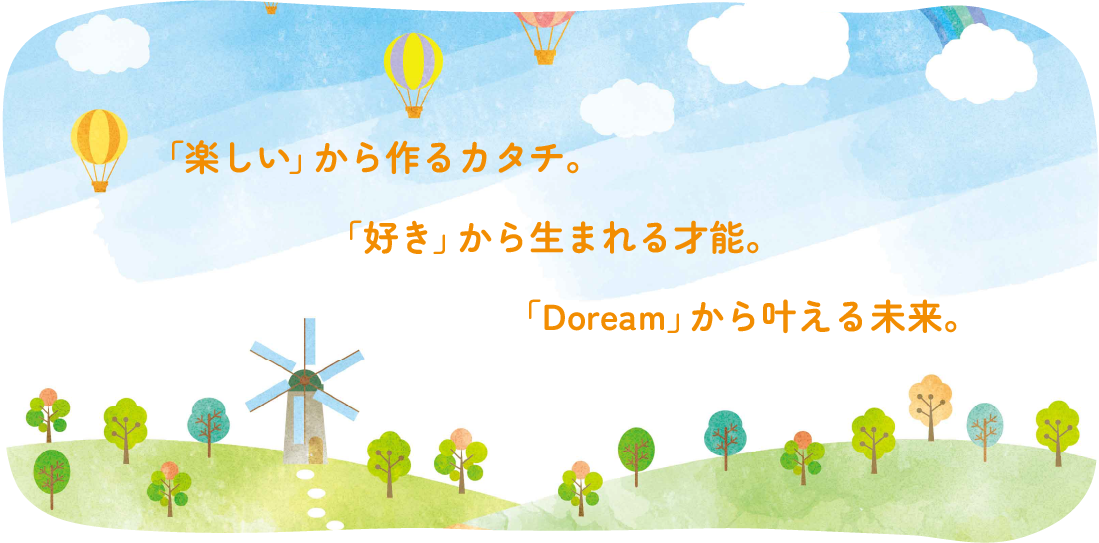 「楽しい」から作るカタチ。

「好き」から生まれる才能。

「Doream」から叶える未来。